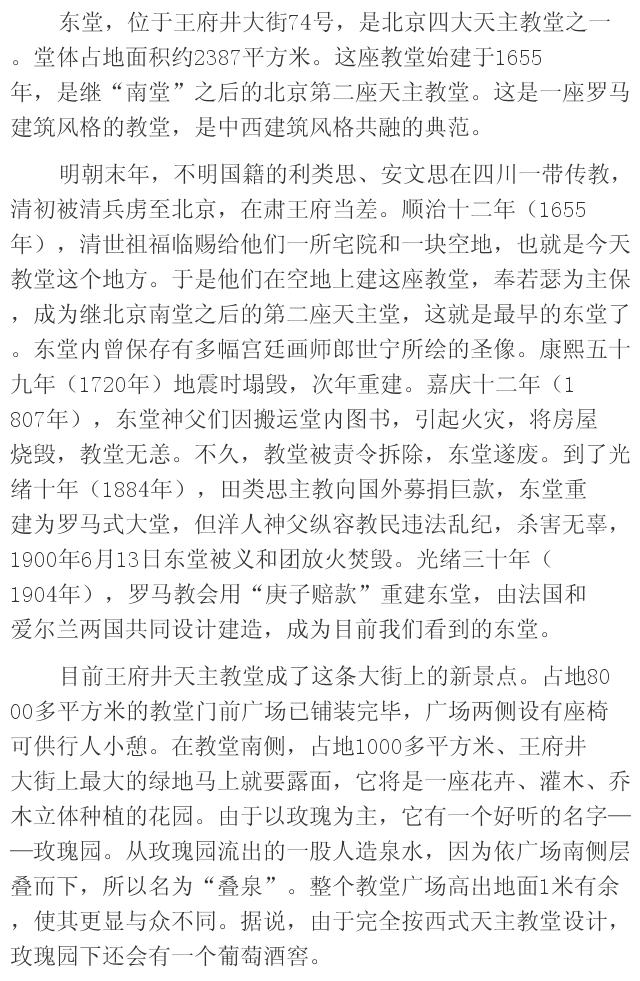 东堂，位于王府井大街74号，是北京四大天主教堂之一。堂体占地面积约2387平方米。这座教堂始建于1655年，是继“南堂”之后的北京第二座天主教堂。这是一座罗马建筑风格的教堂，是中西建筑风格共融的典范。

明朝末年，不明国籍的利类思、安文思在四川一带传教，清初被清兵虏至北京，在肃王府当差。顺治十二年（1655年），清世祖福临赐给他们一所宅院和一块空地，也就是今天教堂这个地方。于是他们在空地上建这座教堂，奉若瑟为主保，成为继北京南堂之后的第二座天主堂，这就是最早的东堂了。东堂内曾保存有多幅宫廷画师郎世宁所绘的圣像。康熙五十九年（1720年）地震时塌毁，次年重建。嘉庆十二年（1807年），东堂神父们因搬运堂内图书，引起火灾，将房屋烧毁，教堂无恙。不久，教堂被责令拆除，东堂遂废。到了光绪十年（1884年），田类思主教向国外募捐巨款，东堂重建为罗马式大堂，但洋人神父纵容教民违法乱纪，杀害无辜，1900年6月13日东堂被义和团放火焚毁。光绪三十年（1904年），罗马教会用“庚子赔款”重建东堂，由法国和爱尔兰两国共同设计建造，成为目前我们看到的东堂。

目前王府井天主教堂成了这条大街上的新景点。占地8000多平方米的教堂门前广场已铺装完毕，广场两侧设有座椅可供行人小憩。在教堂南侧，占地1000多平方米、王府井大街上最大的绿地马上就要露面，它将是一座花卉、灌木、乔木立体种植的花园。由于以玫瑰为主，它有一个好听的名字——玫瑰园。从玫瑰园流出的一股人造泉水，因为依广场南侧层叠而下，所以名为“叠泉”。整个教堂广场高出地面1米有余，使其更显与众不同。据说，由于完全按西式天主教堂设计，玫瑰园下还会有一个葡萄酒窖。